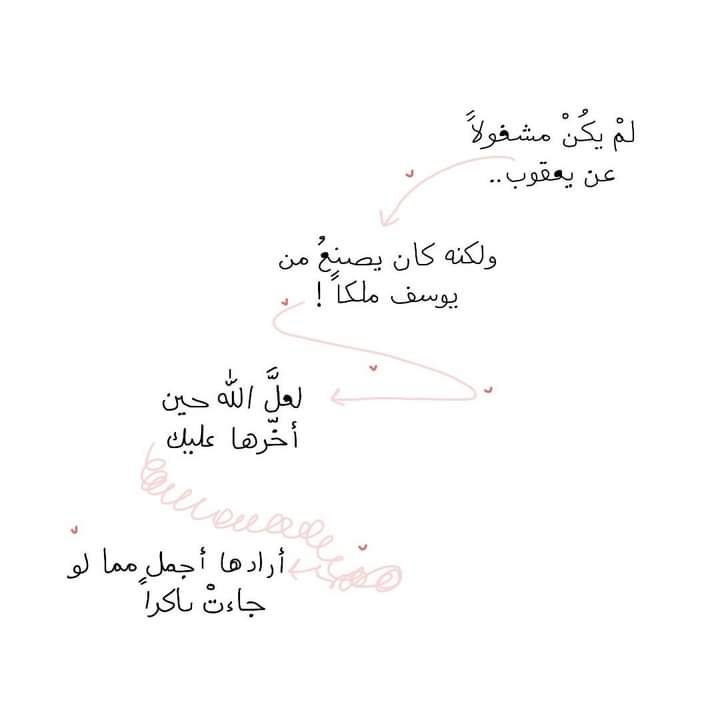 لمْ يكُنْ مشغولاً
عن يعقوب..

ولكنه كان يصنعُ من
يوسف ملكاً !

لعلَّ اللّٰه حين
أخّرها عليك

أرادها أجملٍ مما لو
جاءتْ باكراً